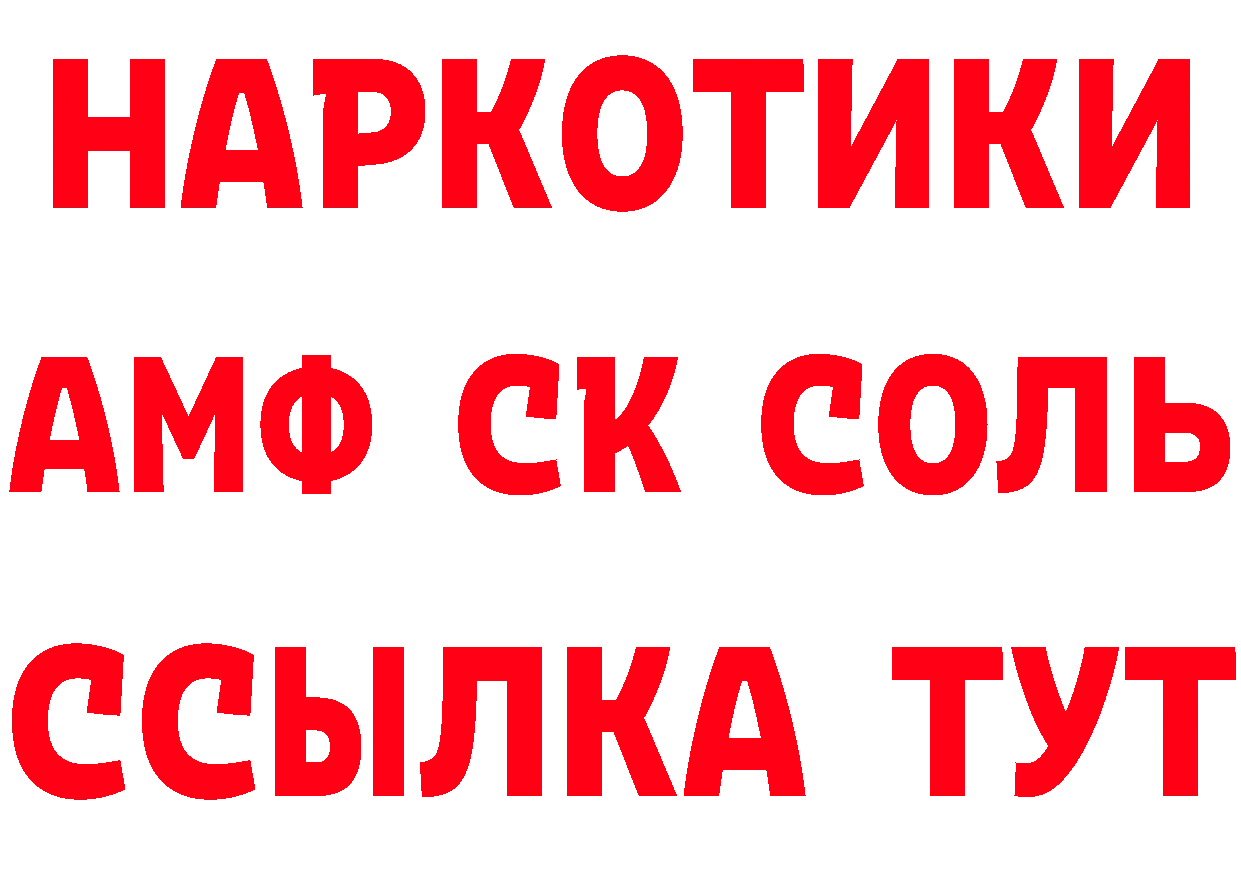 НАРКОТИКИ
АМФ СК СОЛЬ
ССЫЛКА ТУТ